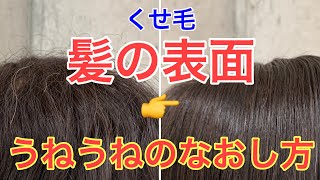 くせ毛
髪の表面
うねうねのなおし方